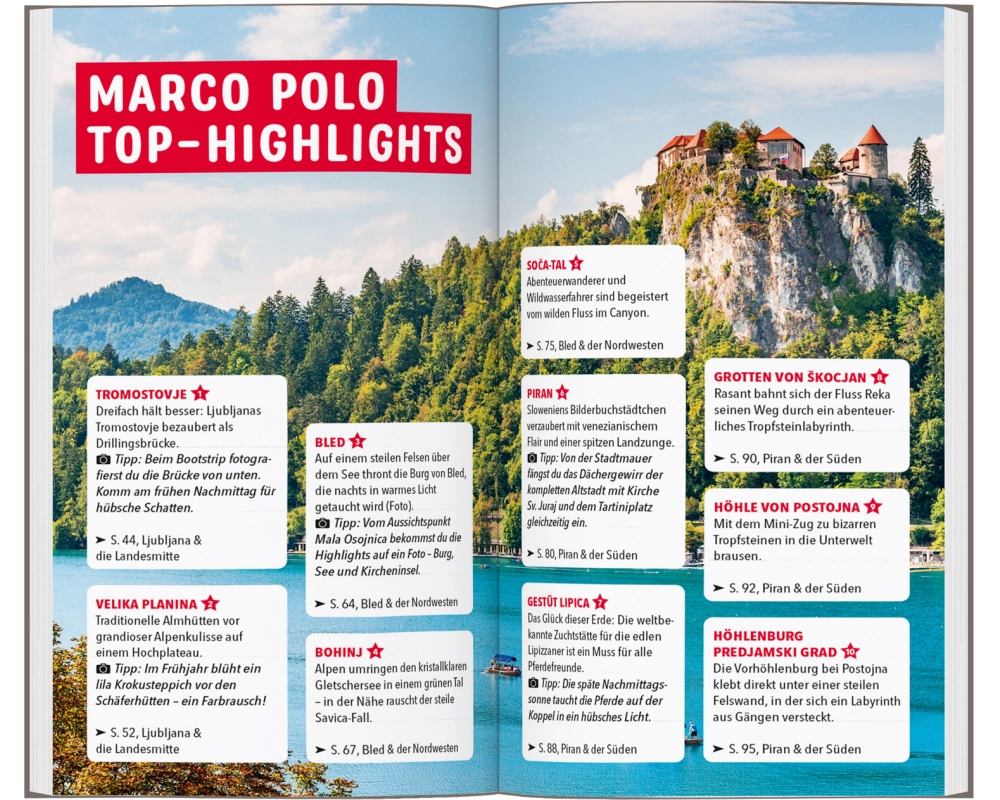 MARCO POLO TOP-HIGHLIGHTS

TROMOSTOVJE 1
Dreifach hält besser: Ljubljanas Tromostovje bezaubert als Drillingsbrücke.
Tipp: Beim Bootstrip fotografierst du die Brücke von unten. Komm am frühen Nachmittag für hübsche Schatten.

➤ S. 44, Ljubljana & die Landesmitte

VELIKA PLANINA 2
Traditionelle Almhütten vor grandioser Alpenkulisse auf einem Hochplateau.
Tipp: Im Frühjahr blüht ein lila Krokusteppich vor den Schäferhütten – ein Farbrausch!

➤ S. 52, Ljubljana & die Landesmitte

BLED 3
Auf einem steilen Felsen über dem See thront die Burg von Bled, die nachts in warmes Licht getaucht wird (Foto).
Tipp: Vom Aussichtspunkt Mala Osojnica bekommst du die Highlights auf ein Foto – Burg, See und Kircheninsel.

➤ S. 64, Bled & der Nordwesten

BOHINJ 4
Alpen umringen den kristallklaren Gletschersee in einem grünen Tal – in der Nähe rauscht der steile Savica-Fall.

➤ S. 67, Bled & der Nordwesten

SOČA-TAL 5
Abenteuerwanderer und Wildwasserfahrer sind begeistert vom wilden Fluss im Canyon.

➤ S. 75, Bled & der Nordwesten

PIRAN 6
Sloweniens Bilderbuchstädtchen verzaubert mit venezianischem Flair und einer spitzen Landzunge.
Tipp: Von der Stadtmauer fängst du das Dächergewirr der kompletten Altstadt mit Kirche Sv. Juraj und dem Tartiniplatz gleichzeitig ein.

➤ S. 80, Piran & der Süden

GESTÜT LIPICA 7
Das Glück dieser Erde: Die weltbekannte Zuchtstätte für die edlen Lipizzaner ist ein Muss für alle Pferdefreunde.
Tipp: Die späte Nachmittagssonne taucht die Pferde auf der Koppel in ein hübsches Licht.

➤ S. 88, Piran & der Süden

GROTTEN VON ŠKOCJAN 8
Rasant bahnt sich der Fluss Reka seinen Weg durch ein abenteuerliches Tropfsteinlabyrinth.

➤ S. 90, Piran & der Süden

HÖHLE VON POSTOJNA 9
Mit dem Mini-Zug zu bizarren Tropfsteinen in die Unterwelt brausen.

➤ S. 92, Piran & der Süden

HÖHLENBURG PREDJAMSKI GRAD 10
Die Vorhöhlenburg bei Postojna klebt direkt unter einer steilen Felswand, in der sich ein Labyrinth aus Gängen versteckt.

➤ S. 95, Piran & der Süden